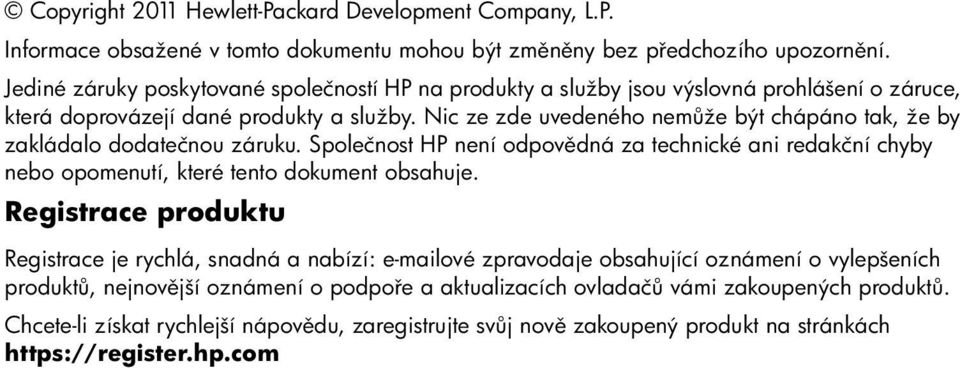 © Copyright 2011 Hewlett-Packard Development Company, L.P.

Informace obsažené v tomto dokumentu mohou být změněny bez předchozího upozornění.

Jediné záruky poskytované společností HP na produkty a služby jsou výslovná prohlášení o záruce, která doprovázejí dané produkty a služby. Nic ze zde uvedeného nemůže být chápáno tak, že by zakládalo dodatečnou záruku. Společnost HP není odpovědná za technické ani redakční chyby nebo opomenutí, které tento dokument obsahuje.

Registrace produktu

Registrace je rychlá, snadná a nabízí: e-mailové zpravodaje obsahující oznámení o vylepšeních produktů, nejnovější oznámení o podpoře a aktualizacích ovladačů vámi zakoupených produktů.

Chcete-li získat rychlejší nápovědu, zaregistrujte svůj nově zakoupený produkt na stránkách https://register.hp.com